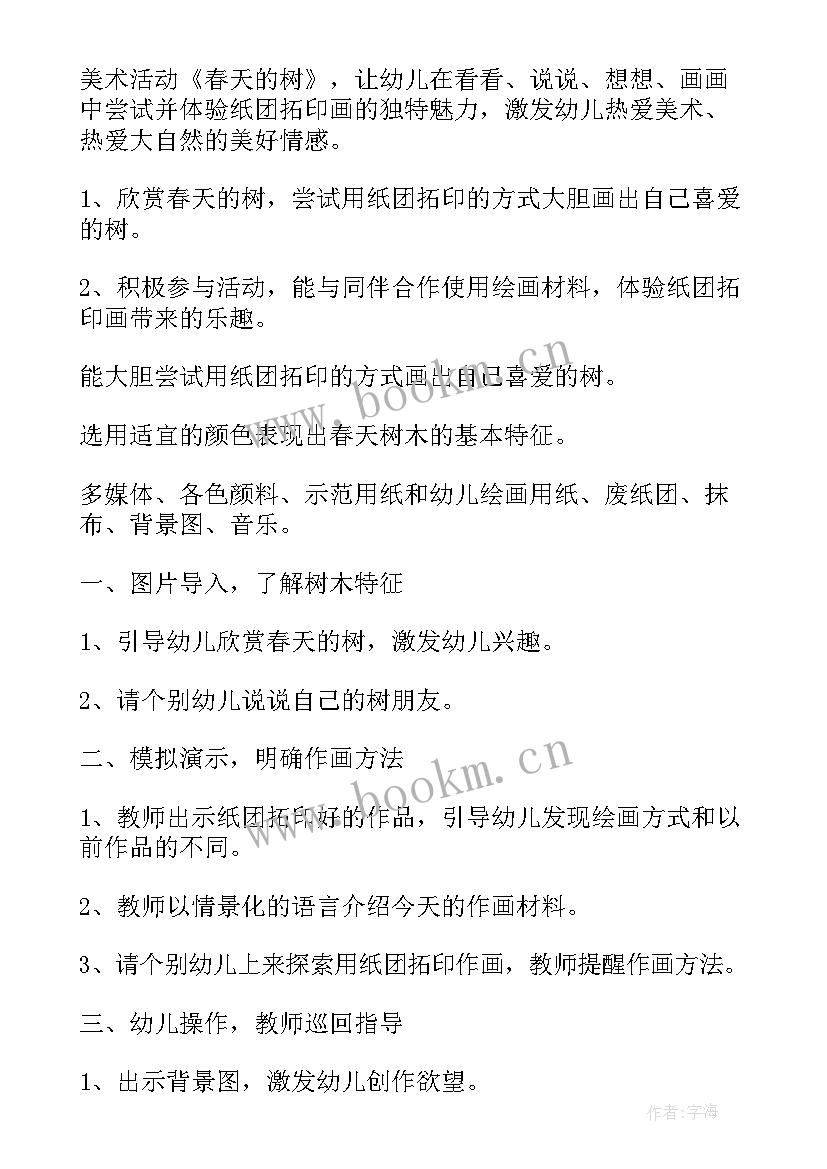 美术活动《春天的树》，让幼儿在看看、说说、想想、画画中尝试并体验纸团拓印画的独特魅力，激发幼儿热爱美术、热爱大自然的美好情感。

1、欣赏春天的树，尝试用纸团拓印的方式大胆画出自己喜爱的树。

2、积极参与活动，能与同伴合作使用绘画材料，体验纸团拓印画带来的乐趣。

能大胆尝试用纸团拓印的方式画出自己喜爱的树。

选用适宜的颜色表现出春天树木的基本特征。

多媒体、各色颜料、示范用纸和幼儿绘画用纸、废纸团、抹布、背景图、音乐。

一、图片导入，了解树木特征

1、引导幼儿欣赏春天的树，激发幼儿兴趣。

2、请个别幼儿说说自己的树朋友。

二、模拟演示，明确作画方法

1、教师出示纸团拓印好的作品，引导幼儿发现绘画方式和以前作品的不同。

2、教师以情景化的语言介绍今天的作画材料。

3、请个别幼儿上来探索用纸团拓印作画，教师提醒作画方法。

三、幼儿操作，教师巡回指导

1、出示背景图，激发幼儿创作欲望。

www.bookm.cn

www.bookm.cn

作者:宇海